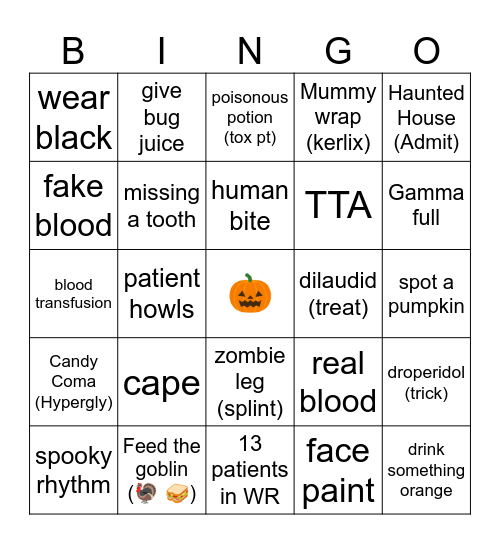 | B | I | N | G | O |
|---|---|---|---|---|
| wear black | give bug juice | poisonous potion (tox pt) | Mummy wrap (kerlix) | Haunted House (Admit) |
| fake blood | missing a tooth | human bite | TTA | Gamma full |
| blood transfusion | patient howls | 🎃 | dilaudid (treat) | spot a pumpkin |
| Candy Coma (Hypergly) | cape | zombie leg (splint) | real blood | droperidol (trick) |
| spooky rhythm | Feed the goblin (🦃 🥪) | 13 patients in WR | face paint | drink something orange |